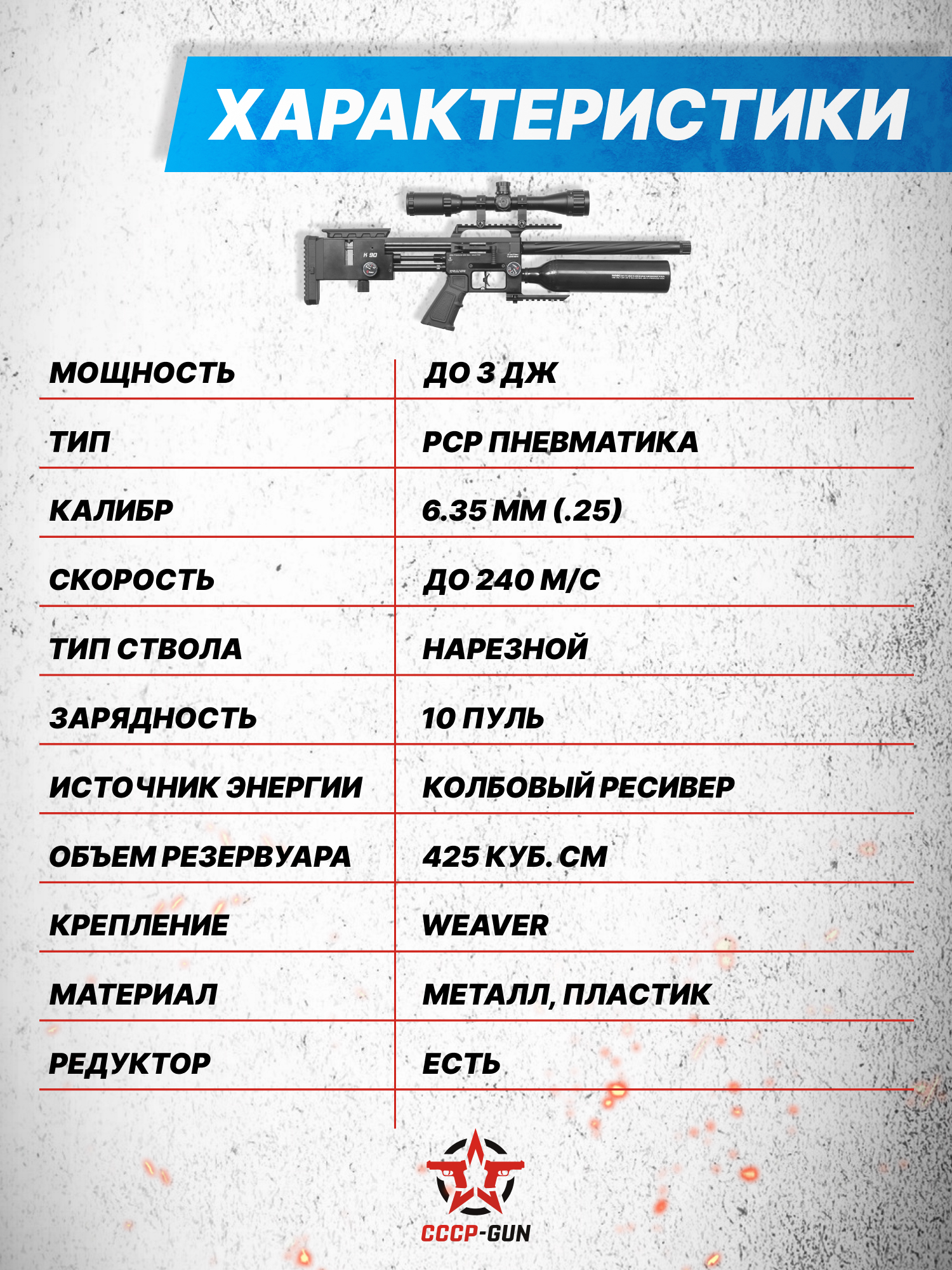 ХАРАКТЕРИСТИКИ

K 90

| МОЩНОСТЬ | ДО 3 ДЖ |
|---|---|
| ТИП | PCP ПНЕВМАТИКА |
| КАЛИБР | 6.35 ММ (.25) |
| СКОРОСТЬ | ДО 240 М/С |
| ТИП СТВОЛА | НАРЕЗНОЙ |
| ЗАРЯДНОСТЬ | 10 ПУЛЬ |
| ИСТОЧНИК ЭНЕРГИИ | КОЛБОВЫЙ РЕСИВЕР |
| ОБЪЕМ РЕЗЕРВУАРА | 425 КУБ. СМ |
| КРЕПЛЕНИЕ | WEAVER |
| МАТЕРИАЛ | МЕТАЛЛ, ПЛАСТИК |
| РЕДУКТОР | ЕСТЬ |

СССР-GUN